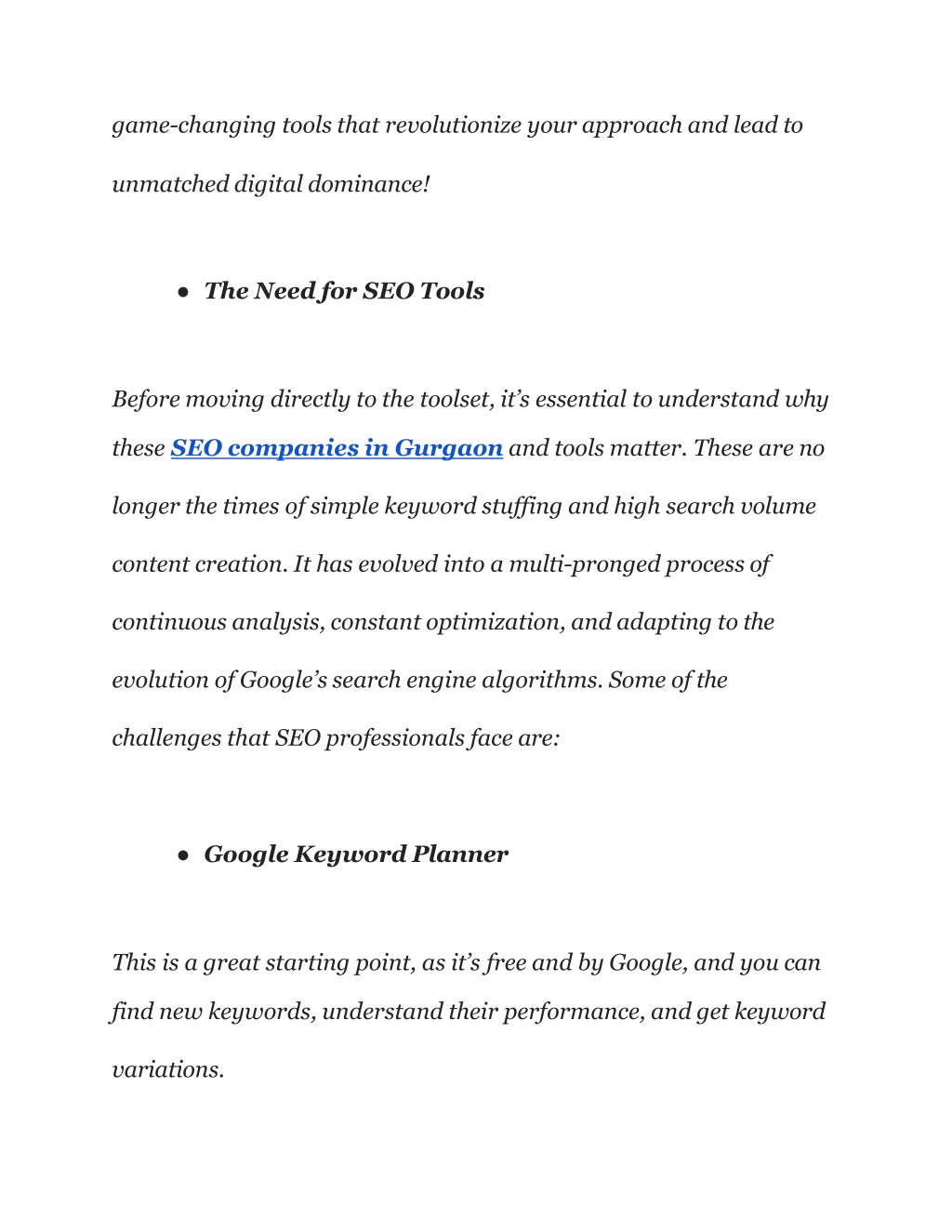 game-changing tools that revolutionize your approach and lead to unmatched digital dominance!

● The Need for SEO Tools

Before moving directly to the toolset, it's essential to understand why these SEO companies in Gurgaon and tools matter. These are no longer the times of simple keyword stuffing and high search volume content creation. It has evolved into a multi-pronged process of continuous analysis, constant optimization, and adapting to the evolution of Google's search engine algorithms. Some of the challenges that SEO professionals face are:

● Google Keyword Planner

This is a great starting point, as it's free and by Google, and you can find new keywords, understand their performance, and get keyword variations.